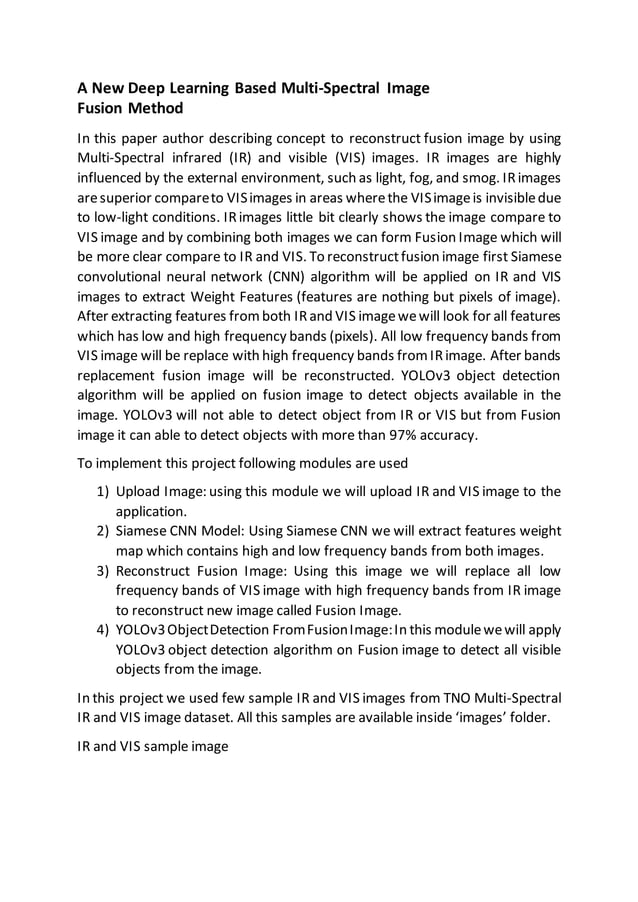 A New Deep Learning Based Multi-Spectral Image Fusion Method

In this paper author describing concept to reconstruct fusion image by using Multi-Spectral infrared (IR) and visible (VIS) images. IR images are highly influenced by the external environment, such as light, fog, and smog. IR images are superior compare to VIS images in areas where the VIS image is invisible due to low-light conditions. IR images little bit clearly shows the image compare to VIS image and by combining both images we can form Fusion Image which will be more clear compare to IR and VIS. To reconstruct fusion image first Siamese convolutional neural network (CNN) algorithm will be applied on IR and VIS images to extract Weight Features (features are nothing but pixels of image). After extracting features from both IR and VIS image we will look for all features which has low and high frequency bands (pixels). All low frequency bands from VIS image will be replace with high frequency bands from IR image. After bands replacement fusion image will be reconstructed. YOLOv3 object detection algorithm will be applied on fusion image to detect objects available in the image. YOLOv3 will not able to detect object from IR or VIS but from Fusion image it can able to detect objects with more than 97% accuracy.

To implement this project following modules are used

1) Upload Image: using this module we will upload IR and VIS image to the application.
2) Siamese CNN Model: Using Siamese CNN we will extract features weight map which contains high and low frequency bands from both images.
3) Reconstruct Fusion Image: Using this image we will replace all low frequency bands of VIS image with high frequency bands from IR image to reconstruct new image called Fusion Image.
4) YOLOv3 Object Detection From Fusion Image: In this module we will apply YOLOv3 object detection algorithm on Fusion image to detect all visible objects from the image.

In this project we used few sample IR and VIS images from TNO Multi-Spectral IR and VIS image dataset. All this samples are available inside ‘images’ folder.

IR and VIS sample image